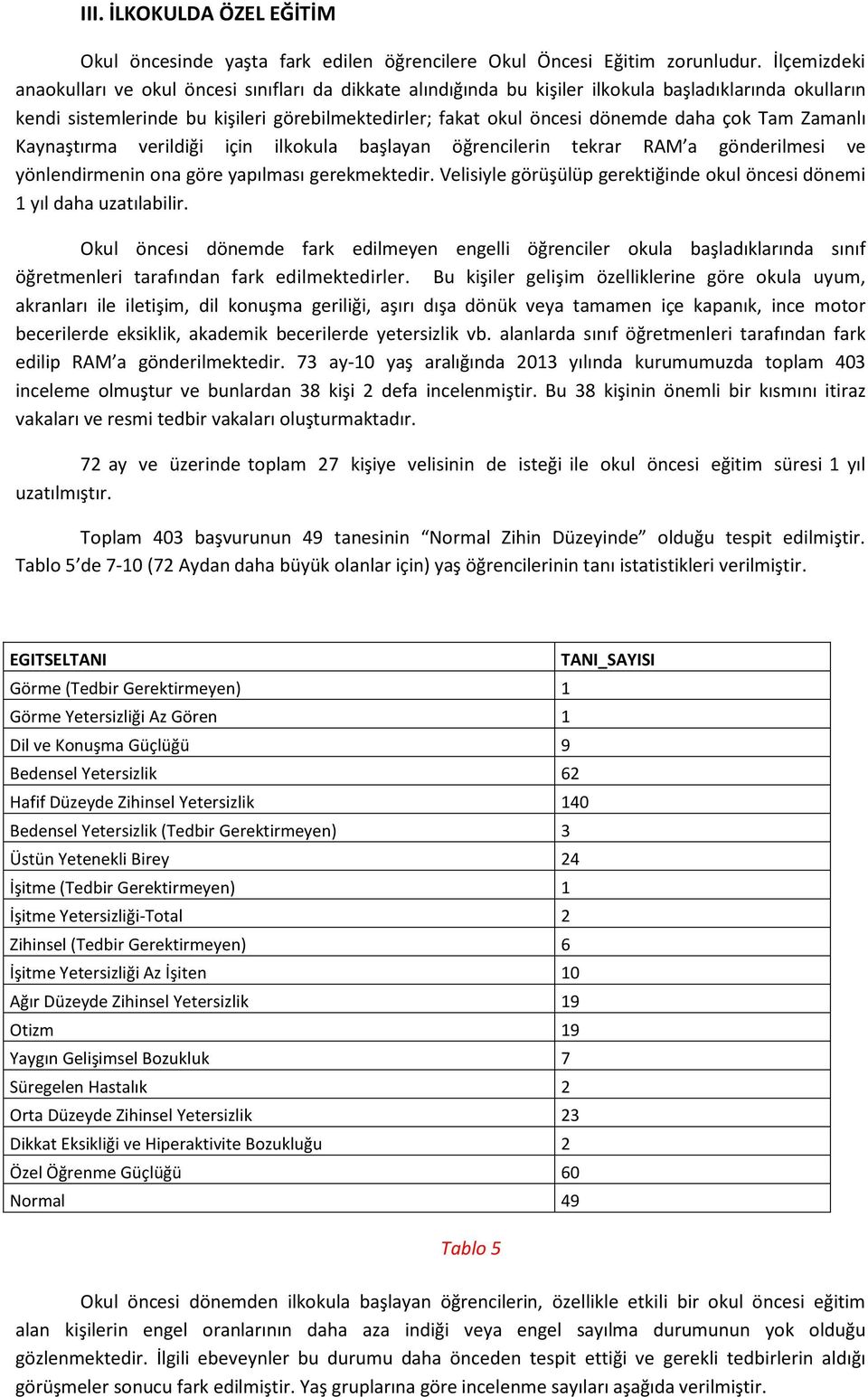 III. İLKOKULDA ÖZEL EĞİTİM

Okul öncesinde yaşta fark edilen öğrencilere Okul Öncesi Eğitim zorunludur. İlçemizdeki anaokulları ve okul öncesi sınıfları da dikkate alındığında bu kişiler ilkokula başladıklarında okulların kendi sistemlerinde bu kişileri görebilmektedirler; fakat okul öncesi dönemde daha çok Tam Zamanlı Kaynaştırma verildiği için ilkokula başlayan öğrencilerin tekrar RAM'a gönderilmesi ve yönlendirmenin ona göre yapılması gerekmektedir. Velisiyle görüşülüp gerektiğinde okul öncesi dönemi 1 yıl daha uzatılabilir.

Okul öncesi dönemde fark edilmeyen engelli öğrenciler okula başladıklarında sınıf öğretmenleri tarafından fark edilmektedirler. Bu kişiler gelişim özelliklerine göre okula uyum, akranları ile iletişim, dil konuşma geriliği, aşırı dışa dönük veya tamamen içe kapanık, ince motor becerilerde eksiklik, akademik becerilerde yetersizlik vb. alanlarda sınıf öğretmenleri tarafından fark edilip RAM'a gönderilmektedir. 73 ay-10 yaş aralığında 2013 yılında kurumumuzda toplam 403 inceleme olmuştur ve bunlardan 38 kişi 2 defa incelenmiştir. Bu 38 kişinin önemli bir kısmını itiraz vakaları ve resmi tedbir vakaları oluşturmaktadır.

72 ay ve üzerinde toplam 27 kişiye velisinin de isteği ile okul öncesi eğitim süresi 1 yıl uzatılmıştır.

Toplam 403 başvurunun 49 tanesinin "Normal Zihin Düzeyinde" olduğu tespit edilmiştir. Tablo 5'de 7-10 (72 Aydan daha büyük olanlar için) yaş öğrencilerinin tanı istatistikleri verilmiştir.

| EGITSELTANI | TANI_SAYISI |
|---|---|
| Görme (Tedbir Gerektirmeyen) | 1 |
| Görme Yetersizliği Az Gören | 1 |
| Dil ve Konuşma Güçlüğü | 9 |
| Bedensel Yetersizlik | 62 |
| Hafif Düzeyde Zihinsel Yetersizlik | 140 |
| Bedensel Yetersizlik (Tedbir Gerektirmeyen) | 3 |
| Üstün Yetenekli Birey | 24 |
| İşitme (Tedbir Gerektirmeyen) | 1 |
| İşitme Yetersizliği-Total | 2 |
| Zihinsel (Tedbir Gerektirmeyen) | 6 |
| İşitme Yetersizliği Az İşiten | 10 |
| Ağır Düzeyde Zihinsel Yetersizlik | 19 |
| Otizm | 19 |
| Yaygın Gelişimsel Bozukluk | 7 |
| Süregelen Hastalık | 2 |
| Orta Düzeyde Zihinsel Yetersizlik | 23 |
| Dikkat Eksikliği ve Hiperaktivite Bozukluğu | 2 |
| Özel Öğrenme Güçlüğü | 60 |
| Normal | 49 |

Tablo 5

Okul öncesi dönemden ilkokula başlayan öğrencilerin, özellikle etkili bir okul öncesi eğitim alan kişilerin engel oranlarının daha aza indiği veya engel sayılma durumunun yok olduğu gözlenmektedir. İlgili ebeveynler bu durumu daha önceden tespit ettiği ve gerekli tedbirlerin aldığı görüşmeler sonucu fark edilmiştir. Yaş gruplarına göre incelenme sayıları aşağıda verilmiştir.